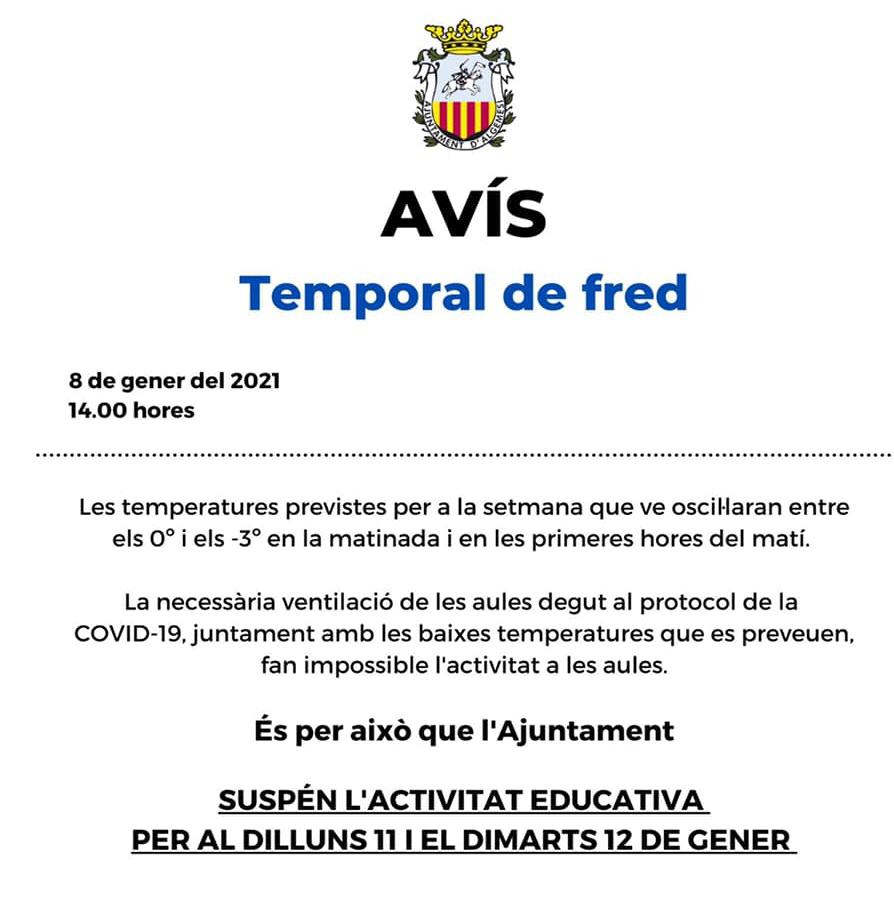 AJUNTAMENT D'ALGEMESÍ

AVÍS

Temporal de fred

8 de gener del 2021
14.00 hores

Les temperatures previstes per a la setmana que ve oscil·laran entre els 0° i els -3° en la matinada i en les primeres hores del matí.

La necessària ventilació de les aules degut al protocol de la COVID-19, juntament amb les baixes temperatures que es preveuen, fan impossible l'activitat a les aules.

És per això que l'Ajuntament

SUSPÉN L'ACTIVITAT EDUCATIVA
PER AL DILLUNS 11 I EL DIMARTS 12 DE GENER